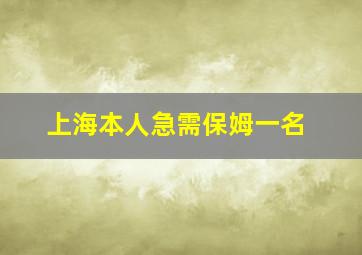 上海本人急需保姆一名